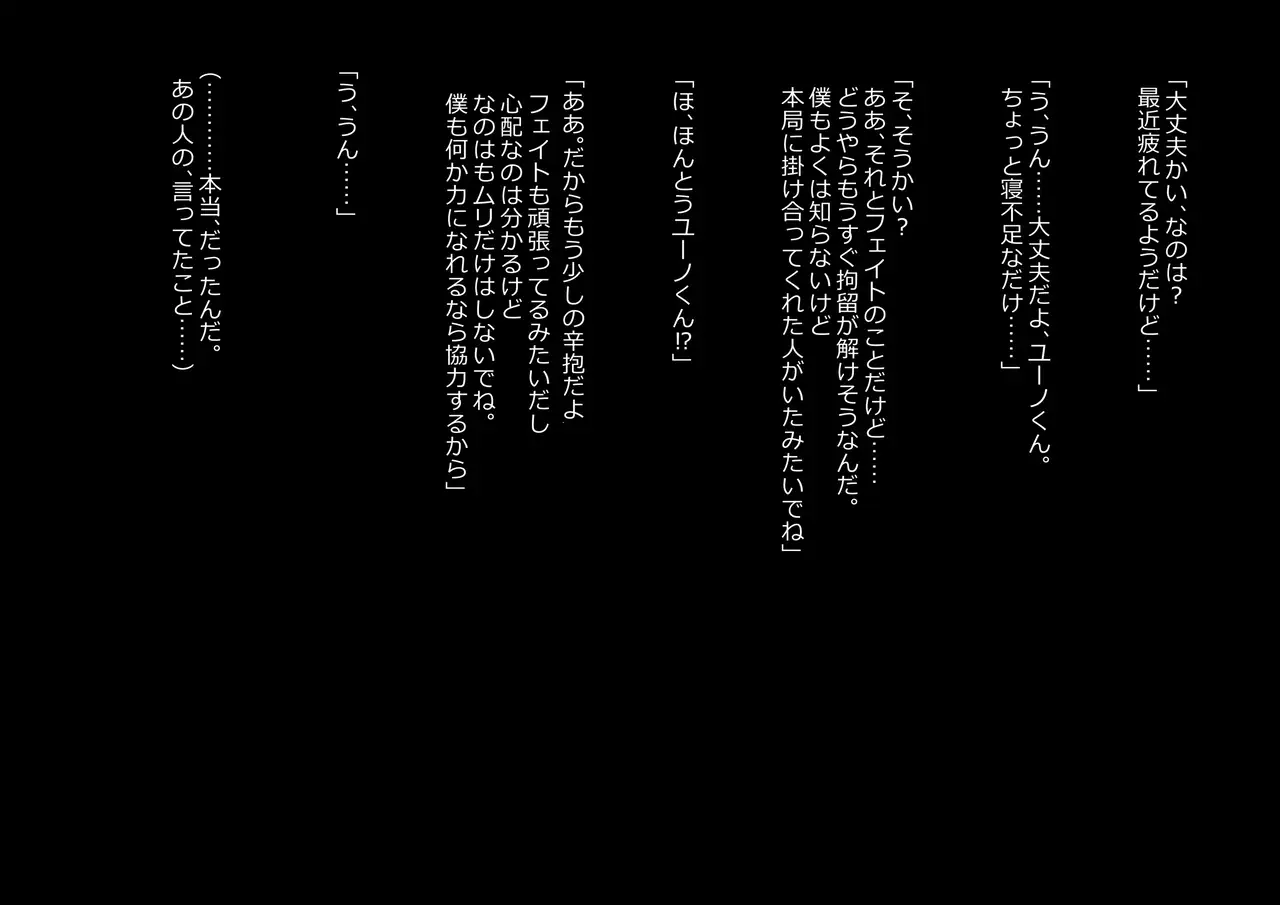 「大丈夫かい、なのは？
最近疲れてるようだけど……」

「う、うん……大丈夫だよ、ユーノくん。
ちょっと寝不足なだけ……」

「そ、そうかい？
ああ、それとフェイトのことだけど……
どうやらもうすぐ拘留が解けそうなんだ。
僕もよくは知らないけど
本局に掛け合ってくれた人がいたみたいでね」

「ほ、ほんとうユーノくん!?」

「ああ。だからもう少しの辛抱だよ。
フェイトも頑張ってるみたいだし
心配なのは分かるけど
なのはもムリだけはしないでね。
僕も何か力になれるなら協力するから」

「う、うん……」

（………本当、だったんだ。
あの人の、言ってたこと……）